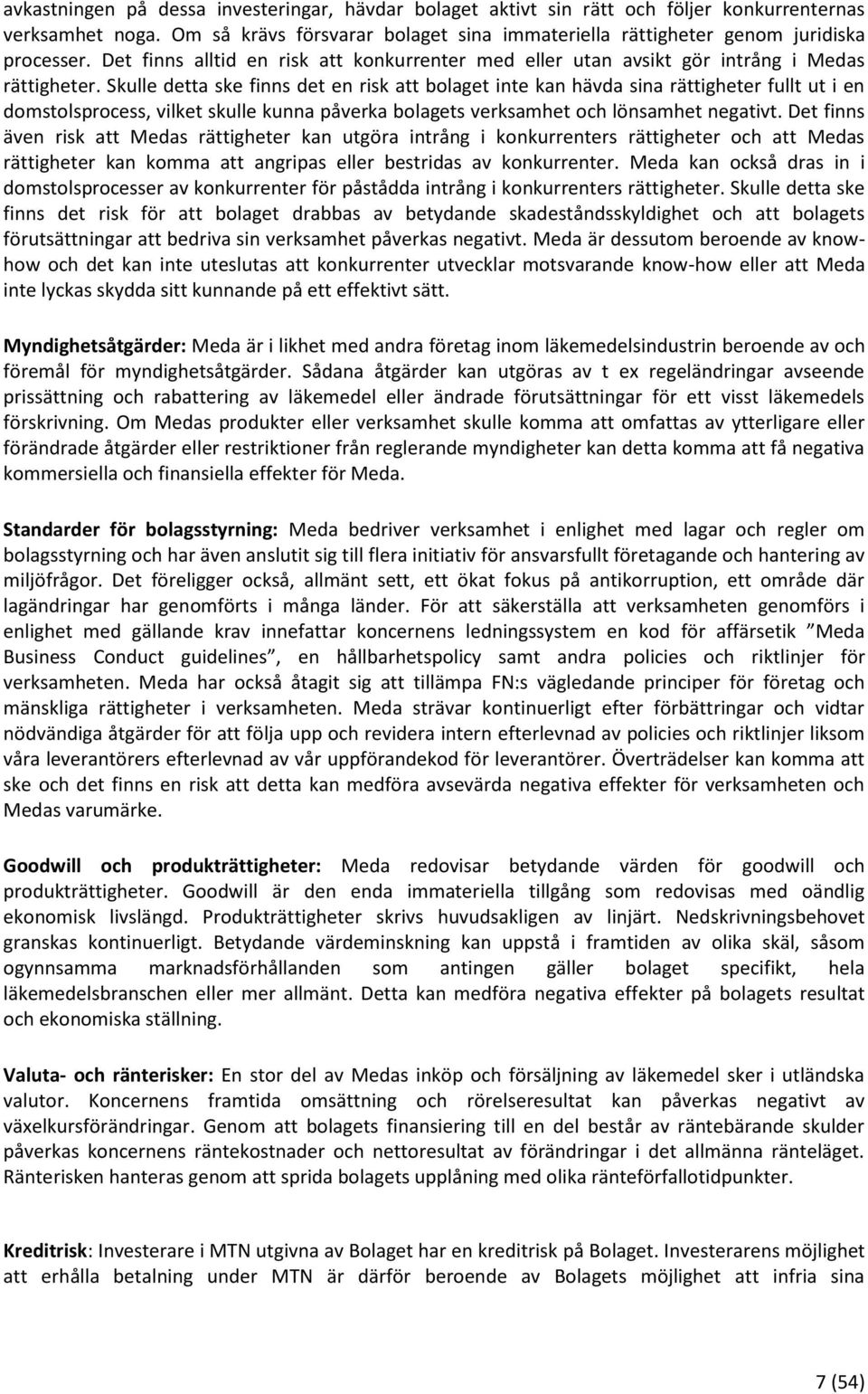 avkastningen på dessa investeringar, hävdar bolaget aktivt sin rätt och följer konkurrenternas verksamhet noga. Om så krävs försvarar bolaget sina immateriella rättigheter genom juridiska processer. Det finns alltid en risk att konkurrenter med eller utan avsikt gör intrång i Medas rättigheter. Skulle detta ske finns det en risk att bolaget inte kan hävda sina rättigheter fullt ut i en domstolsprocess, vilket skulle kunna påverka bolagets verksamhet och lönsamhet negativt. Det finns även risk att Medas rättigheter kan utgöra intrång i konkurrenters rättigheter och att Medas rättigheter kan komma att angripas eller bestridas av konkurrenter. Meda kan också dras in i domstolsprocesser av konkurrenter för påstådda intrång i konkurrenters rättigheter. Skulle detta ske finns det risk för att bolaget drabbas av betydande skadeståndsskyldighet och att bolagets förutsättningar att bedriva sin verksamhet påverkas negativt. Meda är dessutom beroende av know-how och det kan inte uteslutas att konkurrenter utvecklar motsvarande know-how eller att Meda inte lyckas skydda sitt kunnande på ett effektivt sätt.

Myndighetsåtgärder: Meda är i likhet med andra företag inom läkemedelsindustrin beroende av och föremål för myndighetsåtgärder. Sådana åtgärder kan utgöras av t ex regeländringar avseende prissättning och rabattering av läkemedel eller ändrade förutsättningar för ett visst läkemedels förskrivning. Om Medas produkter eller verksamhet skulle komma att omfattas av ytterligare eller förändrade åtgärder eller restriktioner från reglerande myndigheter kan detta komma att få negativa kommersiella och finansiella effekter för Meda.

Standarder för bolagsstyrning: Meda bedriver verksamhet i enlighet med lagar och regler om bolagsstyrning och har även anslutit sig till flera initiativ för ansvarsfullt företagande och hantering av miljöfrågor. Det föreligger också, allmänt sett, ett ökat fokus på antikorruption, ett område där lagändringar har genomförts i många länder. För att säkerställa att verksamheten genomförs i enlighet med gällande krav innefattar koncernens ledningssystem en kod för affärsetik ”Meda Business Conduct guidelines”, en hållbarhetspolicy samt andra policies och riktlinjer för verksamheten. Meda har också åtagit sig att tillämpa FN:s vägledande principer för företag och mänskliga rättigheter i verksamheten. Meda strävar kontinuerligt efter förbättringar och vidtar nödvändiga åtgärder för att följa upp och revidera intern efterlevnad av policies och riktlinjer liksom våra leverantörers efterlevnad av vår uppförandekod för leverantörer. Överträdelser kan komma att ske och det finns en risk att detta kan medföra avsevärda negativa effekter för verksamheten och Medas varumärke.

Goodwill och produkträttigheter: Meda redovisar betydande värden för goodwill och produkträttigheter. Goodwill är den enda immateriella tillgång som redovisas med oändlig ekonomisk livslängd. Produkträttigheter skrivs huvudsakligen av linjärt. Nedskrivningsbehovet granskas kontinuerligt. Betydande värdeminskning kan uppstå i framtiden av olika skäl, såsom ogynnsamma marknadsförhållanden som antingen gäller bolaget specifikt, hela läkemedelsbranschen eller mer allmänt. Detta kan medföra negativa effekter på bolagets resultat och ekonomiska ställning.

Valuta- och ränterisker: En stor del av Medas inköp och försäljning av läkemedel sker i utländska valutor. Koncernens framtida omsättning och rörelseresultat kan påverkas negativt av växelkursförändringar. Genom att bolagets finansiering till en del består av räntebärande skulder påverkas koncernens räntekostnader och nettoresultat av förändringar i det allmänna ränteläget. Ränterisken hanteras genom att sprida bolagets upplåning med olika ränteförfallotidpunkter.

Kreditrisk: Investerare i MTN utgivna av Bolaget har en kreditrisk på Bolaget. Investerarens möjlighet att erhålla betalning under MTN är därför beroende av Bolagets möjlighet att infria sina

7 (54)